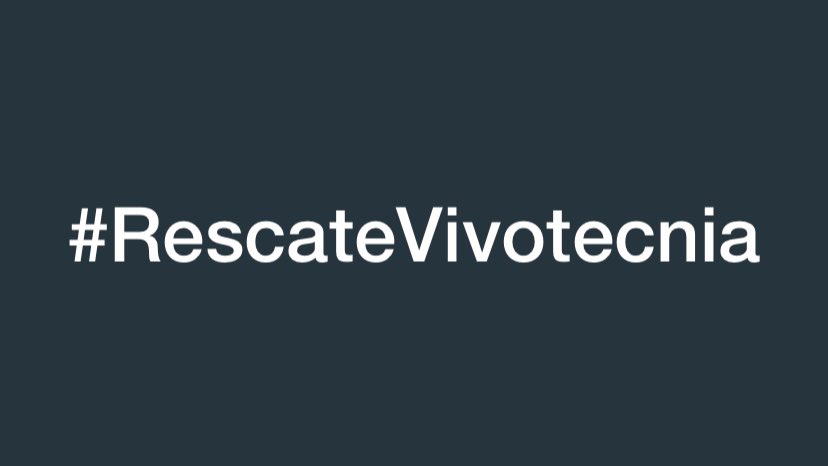 #RescateVivotecnia